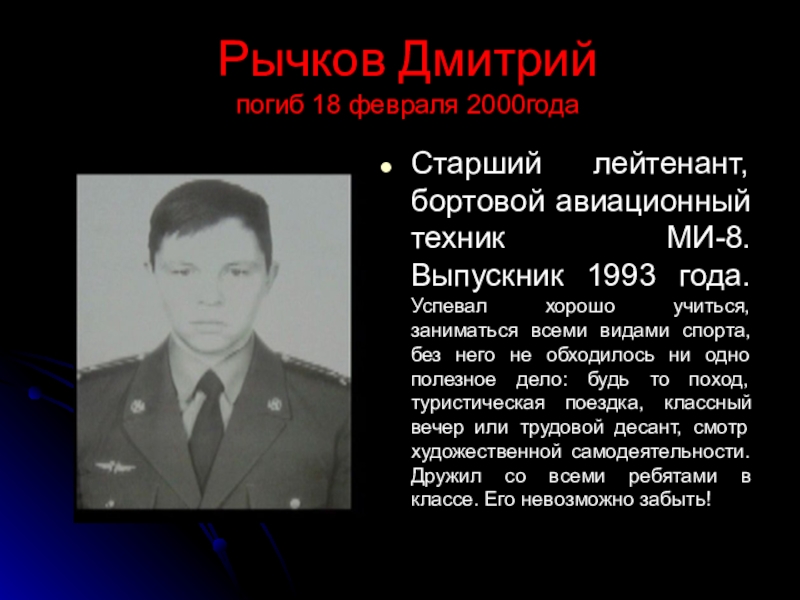 Рычков Дмитрий
погиб 18 февраля 2000года

• Старший лейтенант, бортовой авиационный техник МИ-8. Выпускник 1993 года. Успевал хорошо учиться, заниматься всеми видами спорта, без него не обходилось ни одно полезное дело: будь то поход, туристическая поездка, классный вечер или трудовой десант, смотр художественной самодеятельности. Дружил со всеми ребятами в классе. Его невозможно забыть!